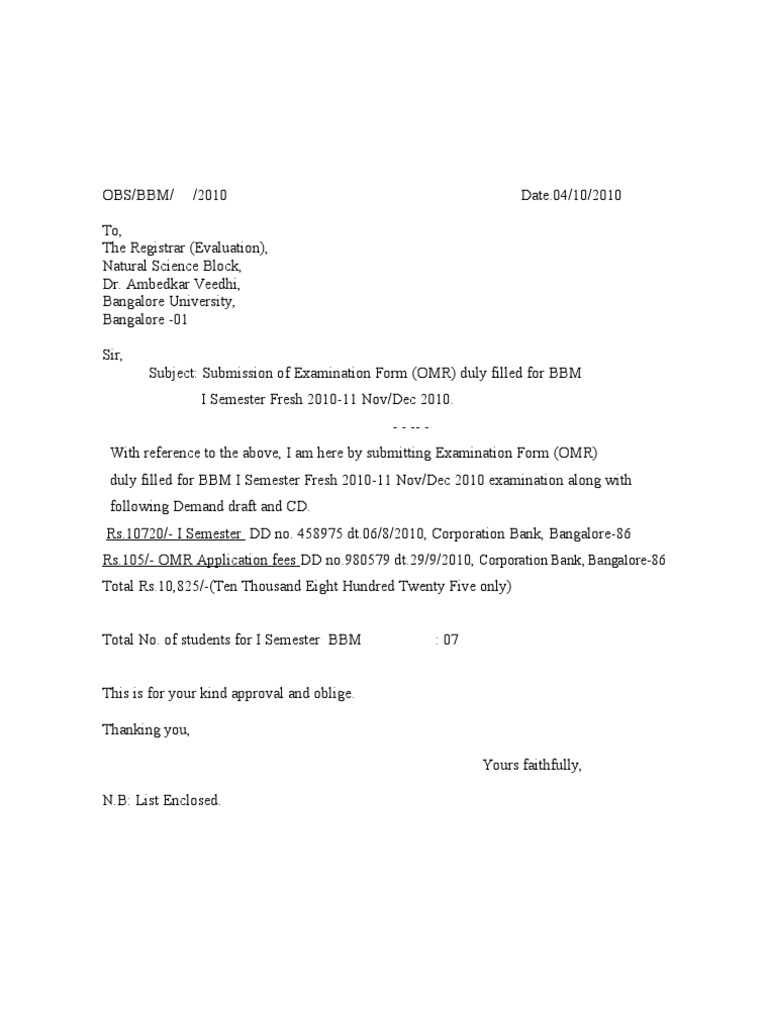 OBS/BBM/ /2010 Date.04/10/2010

To,
The Registrar (Evaluation),
Natural Science Block,
Dr. Ambedkar Veedhi,
Bangalore University,
Bangalore -01

Sir,
Subject: Submission of Examination Form (OMR) duly filled for BBM I Semester Fresh 2010-11 Nov/Dec 2010.

- - -- -

With reference to the above, I am here by submitting Examination Form (OMR) duly filled for BBM I Semester Fresh 2010-11 Nov/Dec 2010 examination along with following Demand draft and CD.

Rs.10720/- I Semester DD no. 458975 dt.06/8/2010, Corporation Bank, Bangalore-86
Rs.105/- OMR Application fees DD no.980579 dt.29/9/2010, Corporation Bank, Bangalore-86
Total Rs.10,825/-(Ten Thousand Eight Hundred Twenty Five only)

Total No. of students for I Semester BBM : 07

This is for your kind approval and oblige.

Thanking you,

Yours faithfully,

N.B: List Enclosed.